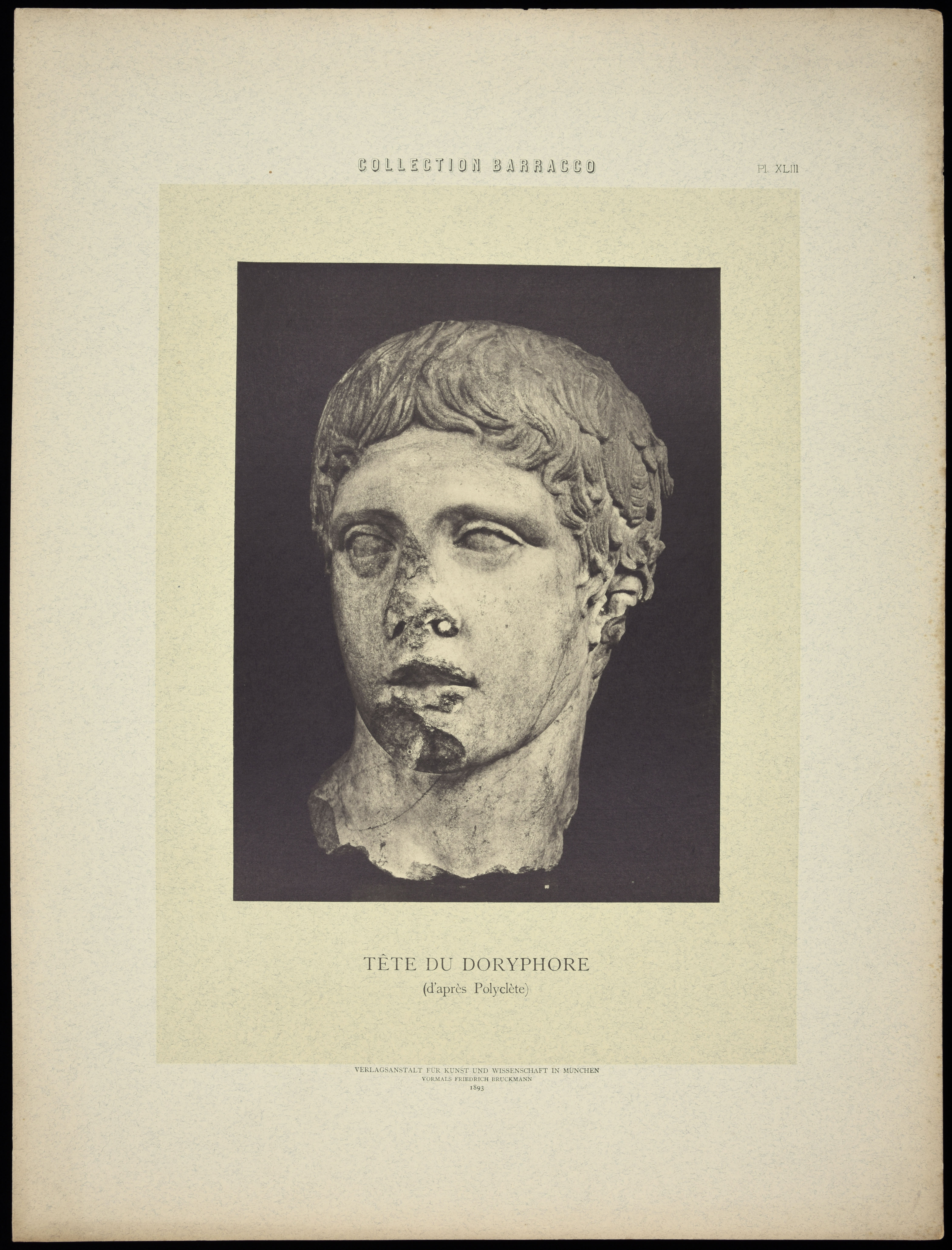 COLLECTION BARRACCO

Pl. XLIII

TÊTE DU DORYPHORE
(d'après Polyclète)

VERLAGSANSTALT FÜR KUNST UND WISSENSCHAFT IN MÜNCHEN
VORMALS FRIEDRICH BRUCKMANN
1893